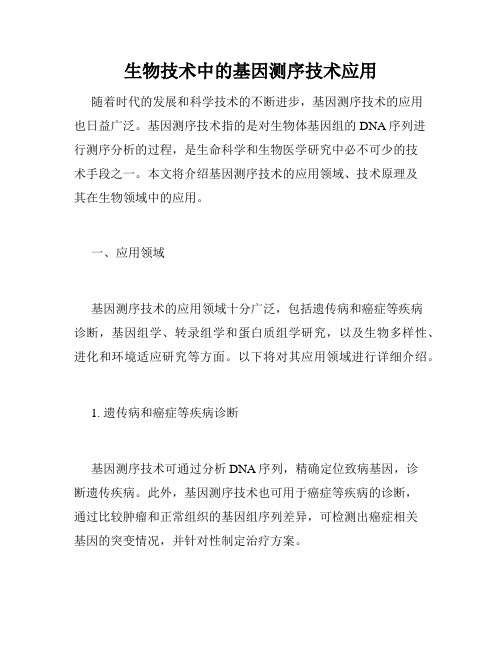 生物技术中的基因测序技术应用

随着时代的发展和科学技术的不断进步，基因测序技术的应用也日益广泛。基因测序技术指的是对生物体基因组的DNA序列进行测序分析的过程，是生命科学和生物医学研究中必不可少的技术手段之一。本文将介绍基因测序技术的应用领域、技术原理及其在生物领域中的应用。

一、应用领域

基因测序技术的应用领域十分广泛，包括遗传病和癌症等疾病诊断，基因组学、转录组学和蛋白质组学研究，以及生物多样性、进化和环境适应研究等方面。以下将对其应用领域进行详细介绍。

1. 遗传病和癌症等疾病诊断

基因测序技术可通过分析DNA序列，精确定位致病基因，诊断遗传疾病。此外，基因测序技术也可用于癌症等疾病的诊断，通过比较肿瘤和正常组织的基因组序列差异，可检测出癌症相关基因的突变情况，并针对性制定治疗方案。